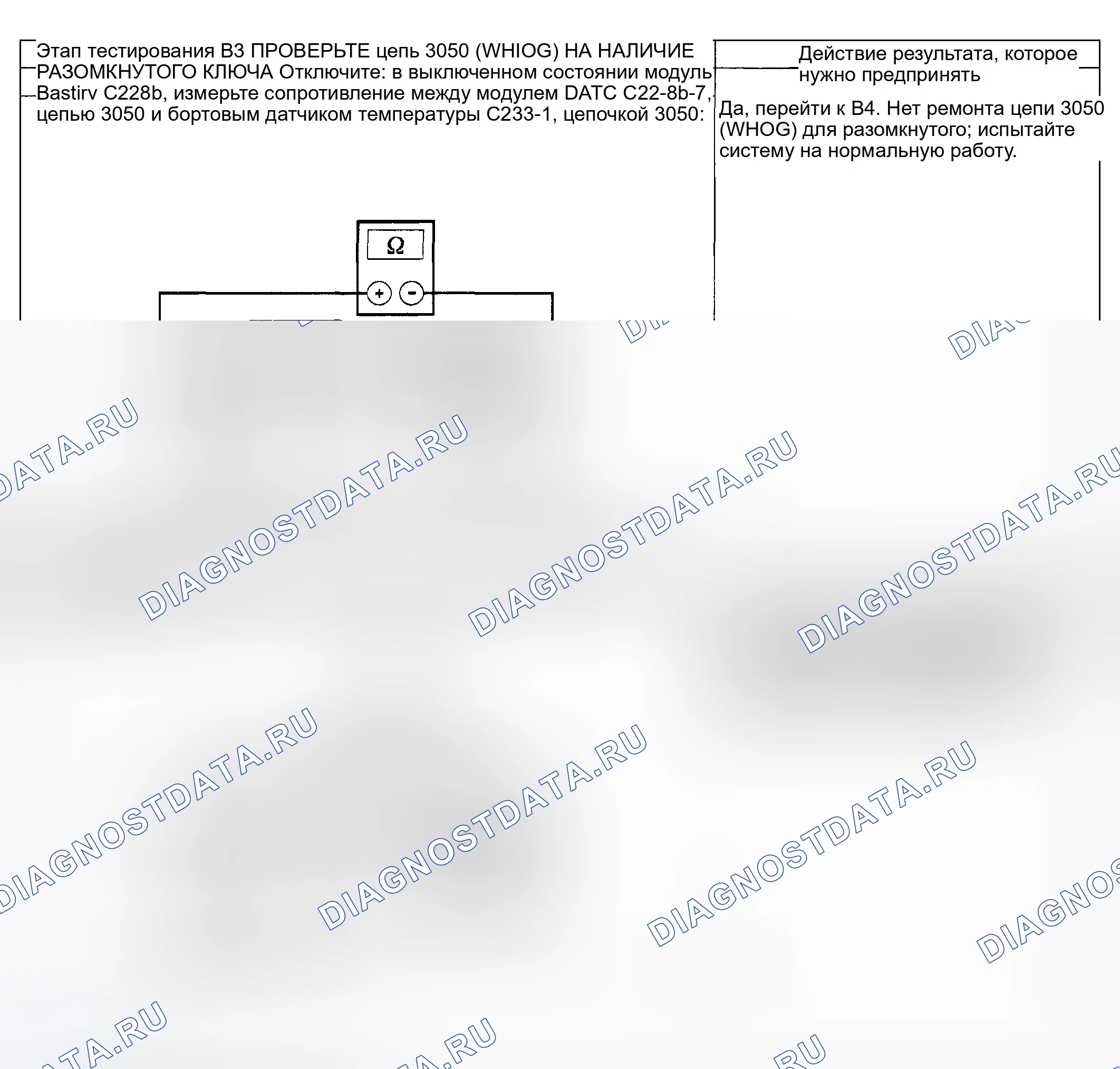 Этап тестирования B3 ПРОВЕРЬТЕ цепь 3050 (WHIOG) НА НАЛИЧИЕ РАЗОМКНУТОГО КЛЮЧА Отключите: в выключенном состоянии модуль Bastirv C228b, измерьте сопротивление между модулем DATC C22-8b-7, цепью 3050 и бортовым датчиком температуры C233-1, цепочкой 3050:

Ω

+ -

Действие результата, которое нужно предпринять

Да, перейти к B4. Нет ремонта цепи 3050 (WHOG) для разомкнутого; испытайте систему на нормальную работу.

DIAGNOSTDATA.RU